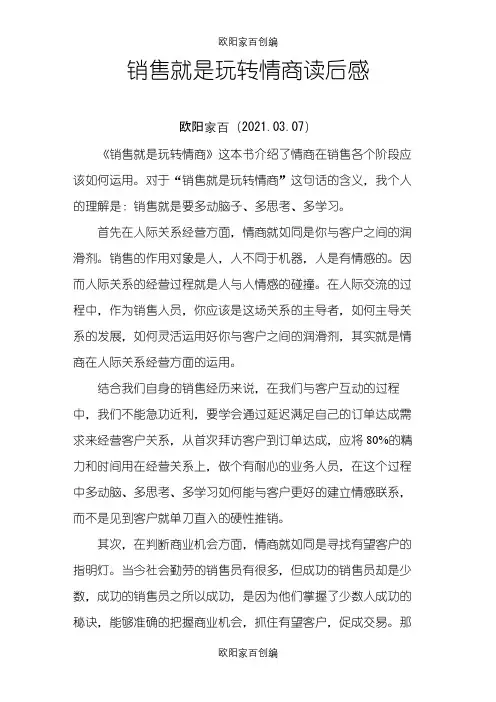 欧阳家百创编

销售就是玩转情商读后感

欧阳家百（2021.03.07）

《销售就是玩转情商》这本书介绍了情商在销售各个阶段应该如何运用。对于“销售就是玩转情商”这句话的含义，我个人的理解是：销售就是要多动脑子、多思考、多学习。

首先在人际关系经营方面，情商就如同是你与客户之间的润滑剂。销售的作用对象是人，人不同于机器，人是有情感的。因而人际关系的经营过程就是人与人情感的碰撞。在人际交流的过程中，作为销售人员，你应该是这场关系的主导者，如何主导关系的发展，如何灵活运用好你与客户之间的润滑剂，其实就是情商在人际关系经营方面的运用。

结合我们自身的销售经历来说，在我们与客户互动的过程中，我们不能急功近利，要学会通过延迟满足自己的订单达成需求来经营客户关系，从首次拜访客户到订单达成，应将80%的精力和时间用在经营关系上，做个有耐心的业务人员，在这个过程中多动脑、多思考、多学习如何能与客户更好的建立情感联系，而不是见到客户就单刀直入的硬性推销。

其次，在判断商业机会方面，情商就如同是寻找有望客户的指明灯。当今社会勤劳的销售员有很多，但成功的销售员却是少数，成功的销售员之所以成功，是因为他们掌握了少数人成功的秘诀，能够准确的把握商业机会，抓住有望客户，促成交易。那

欧阳家百创编